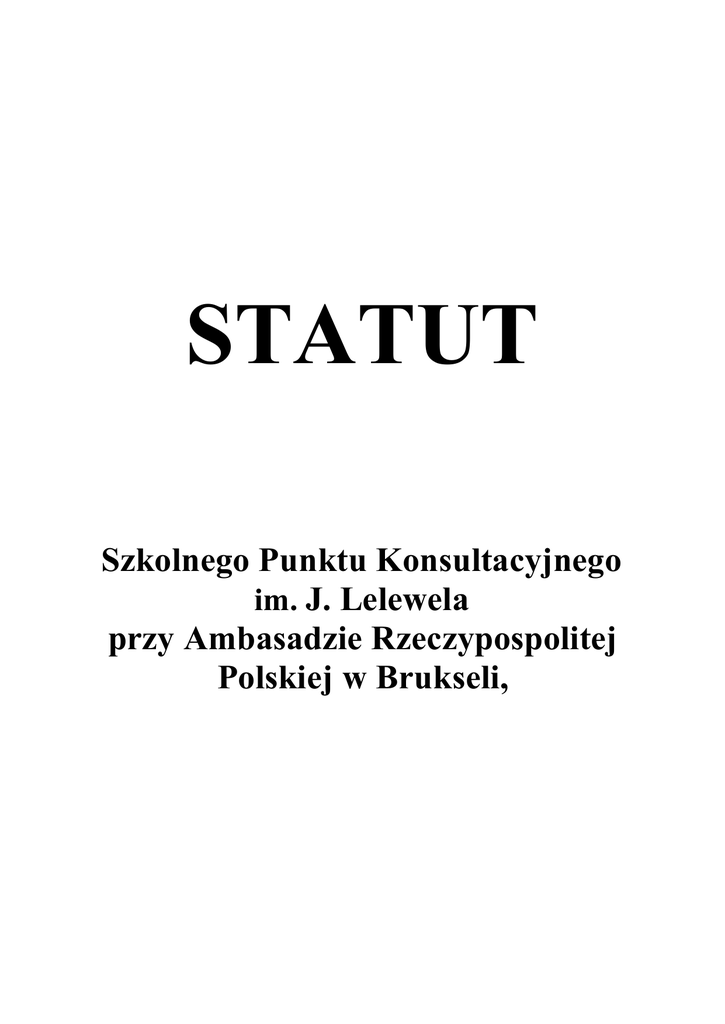 STATUT

Szkolnego Punktu Konsultacyjnego
im. J. Lelewela
przy Ambasadzie Rzeczypospolitej
Polskiej w Brukseli,